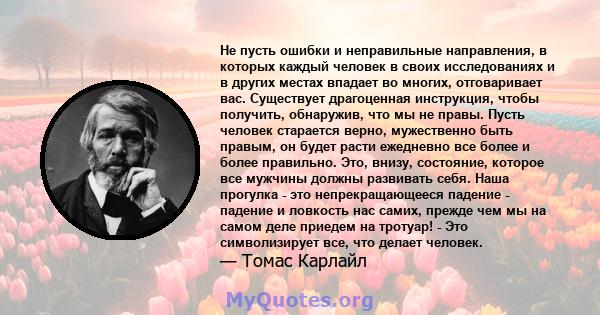 Не пусть ошибки и неправильные направления, в которых каждый человек в своих исследованиях и в других местах впадает во многих, отговаривает вас. Существует драгоценная инструкция, чтобы получить, обнаружив, что мы не правы. Пусть человек старается верно, мужественно быть правым, он будет расти ежедневно все более и более правильно. Это, внизу, состояние, которое все мужчины должны развивать себя. Наша прогулка - это непрекращающееся падение - падение и ловкость нас самих, прежде чем мы на самом деле приедем на тротуар! - Это символизирует все, что делает человек.

— Томас Карлайл

MyQuotes.org